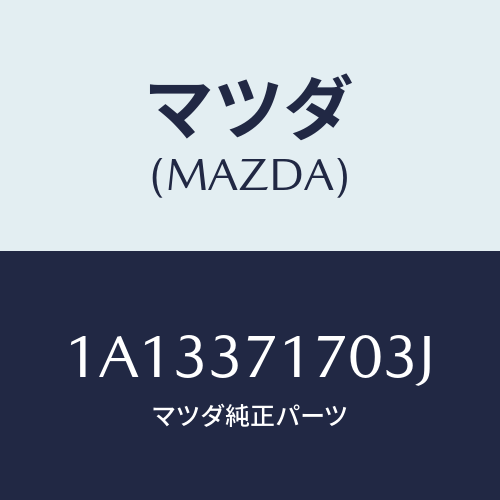 マツダ
(MAZDA)

1A13371703J
マツダ純正パーツ